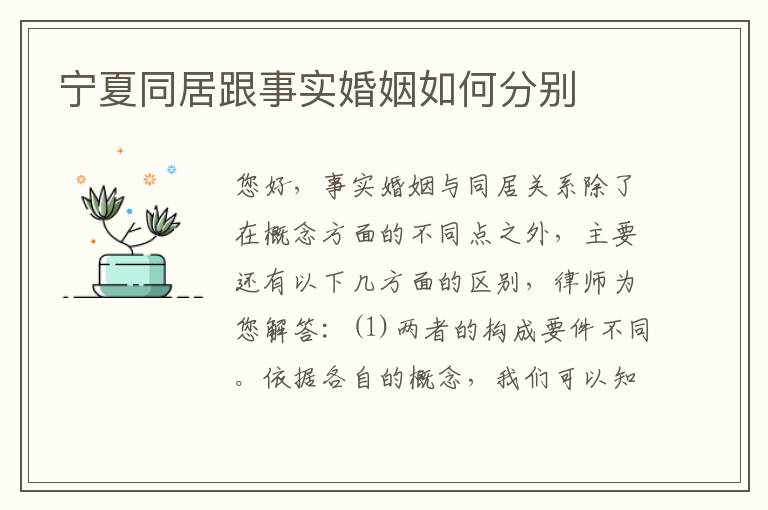 宁夏同居跟事实婚姻如何分别

您好，事实婚姻与同居关系除了在概念方面的不同点之外，主要还有以下几方面的区别，律师为您解答：(1) 两者的构成要件不同。依据各自的概念，我们可以知